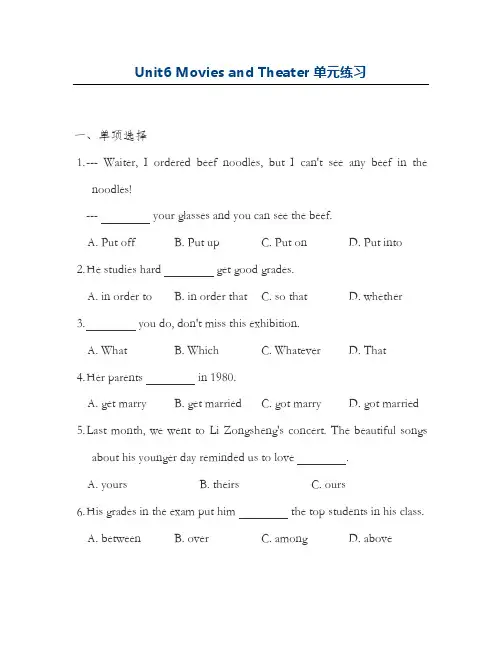 Unit6 Movies and Theater 单元练习

一、单项选择

1. --- Waiter, I ordered beef noodles, but I can't see any beef in the noodles!

--- ________ your glasses and you can see the beef.

A. Put off B. Put up C. Put on D. Put into

2. He studies hard ________ get good grades.

A. in order to B. in order that C. so that D. whether

3. ________ you do, don't miss this exhibition.

A. What B. Which C. Whatever D. That

4. Her parents ________ in 1980.

A. get marry B. get married C. got marry D. got married

5. Last month, we went to Li Zongsheng's concert. The beautiful songs about his younger day reminded us to love ________.

A. yours B. theirs C. ours

6. His grades in the exam put him ________ the top students in his class.

A. between B. over C. among D. above